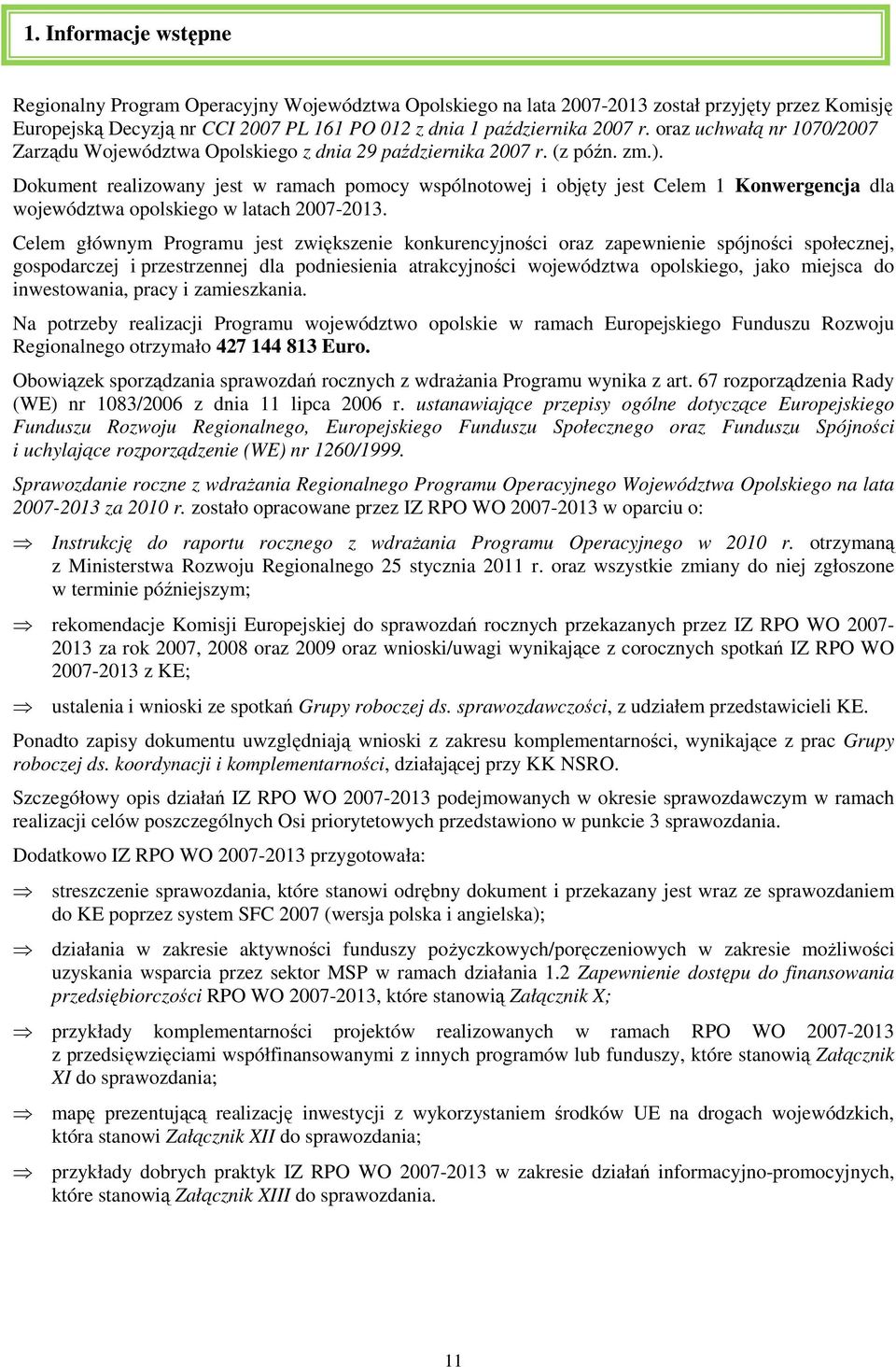 1. Informacje wstępne

Regionalny Program Operacyjny Województwa Opolskiego na lata 2007-2013 został przyjęty przez Komisję Europejską Decyzją nr CCI 2007 PL 161 PO 012 z dnia 1 października 2007 r. oraz uchwałą nr 1070/2007 Zarządu Województwa Opolskiego z dnia 29 października 2007 r. (z późn. zm.).

Dokument realizowany jest w ramach pomocy wspólnotowej i objęty jest Celem 1 Konwergencja dla województwa opolskiego w latach 2007-2013.

Celem głównym Programu jest zwiększenie konkurencyjności oraz zapewnienie spójności społecznej, gospodarczej i przestrzennej dla podniesienia atrakcyjności województwa opolskiego, jako miejsca do inwestowania, pracy i zamieszkania.

Na potrzeby realizacji Programu województwo opolskie w ramach Europejskiego Funduszu Rozwoju Regionalnego otrzymało 427 144 813 Euro.

Obowiązek sporządzania sprawozdań rocznych z wdrażania Programu wynika z art. 67 rozporządzenia Rady (WE) nr 1083/2006 z dnia 11 lipca 2006 r. ustanawiające przepisy ogólne dotyczące Europejskiego Funduszu Rozwoju Regionalnego, Europejskiego Funduszu Społecznego oraz Funduszu Spójności i uchylające rozporządzenie (WE) nr 1260/1999.

Sprawozdanie roczne z wdrażania Regionalnego Programu Operacyjnego Województwa Opolskiego na lata 2007-2013 za 2010 r. zostało opracowane przez IZ RPO WO 2007-2013 w oparciu o:

⇒ Instrukcję do raportu rocznego z wdrażania Programu Operacyjnego w 2010 r. otrzymaną z Ministerstwa Rozwoju Regionalnego 25 stycznia 2011 r. oraz wszystkie zmiany do niej zgłoszone w terminie późniejszym;

⇒ rekomendacje Komisji Europejskiej do sprawozdań rocznych przekazanych przez IZ RPO WO 2007-2013 za rok 2007, 2008 oraz 2009 oraz wnioski/uwagi wynikające z corocznych spotkań IZ RPO WO 2007-2013 z KE;

⇒ ustalenia i wnioski ze spotkań Grupy roboczej ds. sprawozdawczości, z udziałem przedstawicieli KE.

Ponadto zapisy dokumentu uwzględniają wnioski z zakresu komplementarności, wynikające z prac Grupy roboczej ds. koordynacji i komplementarności, działającej przy KK NSRO.

Szczegółowy opis działań IZ RPO WO 2007-2013 podejmowanych w okresie sprawozdawczym w ramach realizacji celów poszczególnych Osi priorytetowych przedstawiono w punkcie 3 sprawozdania.

Dodatkowo IZ RPO WO 2007-2013 przygotowała:

⇒ streszczenie sprawozdania, które stanowi odrębny dokument i przekazany jest wraz ze sprawozdaniem do KE poprzez system SFC 2007 (wersja polska i angielska);

⇒ działania w zakresie aktywności funduszy pożyczkowych/poręczeniowych w zakresie możliwości uzyskania wsparcia przez sektor MSP w ramach działania 1.2 Zapewnienie dostępu do finansowania przedsiębiorczości RPO WO 2007-2013, które stanowią Załącznik X;

⇒ przykłady komplementarności projektów realizowanych w ramach RPO WO 2007-2013 z przedsięwzięciami współfinansowanymi z innych programów lub funduszy, które stanowią Załącznik XI do sprawozdania;

⇒ mapę prezentującą realizację inwestycji z wykorzystaniem środków UE na drogach wojewódzkich, która stanowi Załącznik XII do sprawozdania;

⇒ przykłady dobrych praktyk IZ RPO WO 2007-2013 w zakresie działań informacyjno-promocyjnych, które stanowią Załącznik XIII do sprawozdania.

11